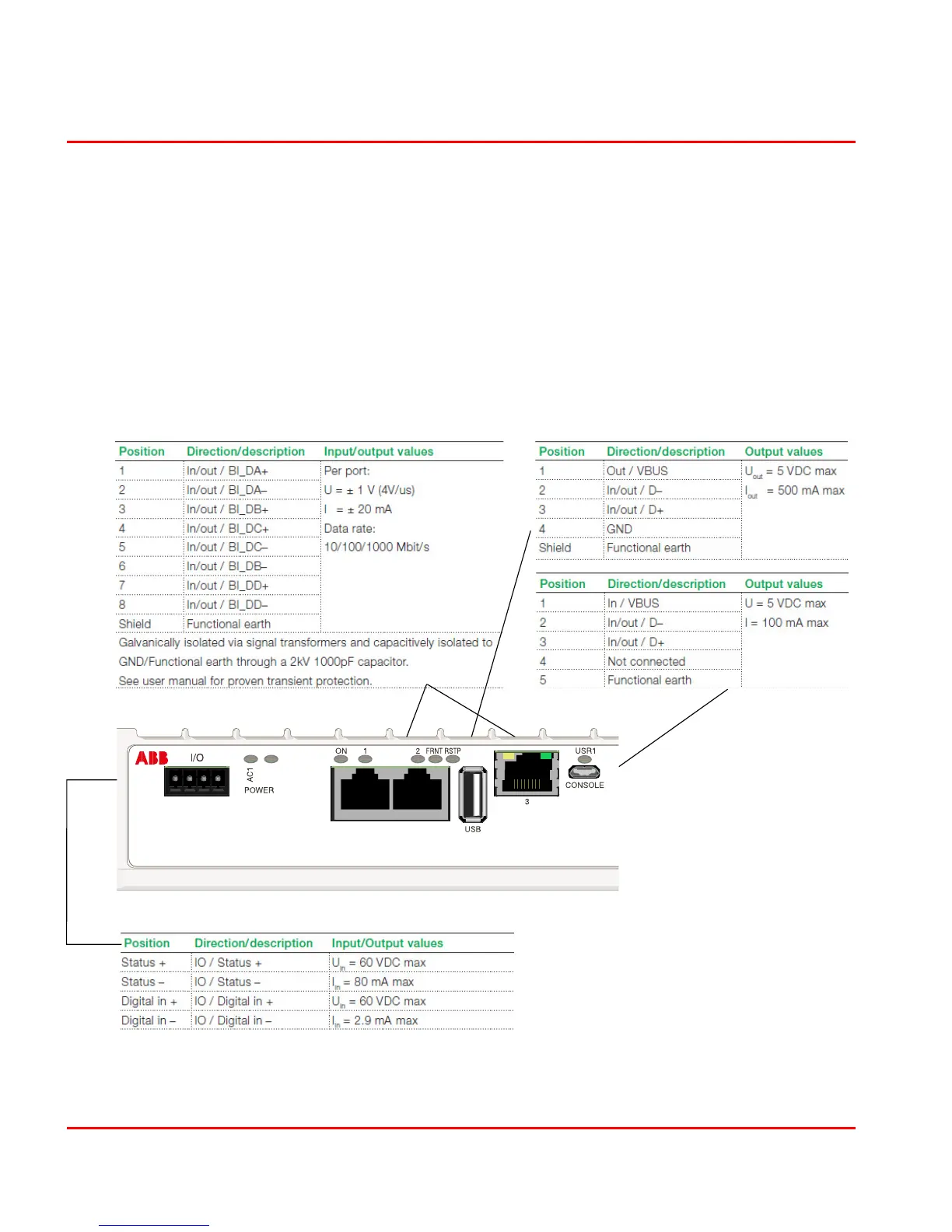 | Position | Direction/description | Input/output values |
|---|---|---|
| 1 | In/out / BI_DA+ | Per port: |
| 2 | In/out / BI_DA– | U = ± 1 V (4V/us) |
| 3 | In/out / BI_DB+ | I = ± 20 mA |
| 4 | In/out / BI_DC+ | Data rate: |
| 5 | In/out / BI_DC– | 10/100/1000 Mbit/s |
| 6 | In/out / BI_DB– | |
| 7 | In/out / BI_DD+ | |
| 8 | In/out / BI_DD– | |
| Shield | Functional earth | |

Galvanically isolated via signal transformers and capacitively isolated to GND/Functional earth through a 2kV 1000pF capacitor.
See user manual for proven transient protection.

| Position | Direction/description | Output values |
|---|---|---|
| 1 | Out / VBUS | $U_{out}$ = 5 VDC max |
| 2 | In/out / D– | $I_{out}$ = 500 mA max |
| 3 | In/out / D+ | |
| 4 | GND | |
| Shield | Functional earth | |

| Position | Direction/description | Output values |
|---|---|---|
| 1 | In / VBUS | U = 5 VDC max |
| 2 | In/out / D– | I = 100 mA max |
| 3 | In/out / D+ | |
| 4 | Not connected | |
| 5 | Functional earth | |

ABB I/O AC1 POWER ON 1 2 FRNT RSTP USB 3 USR1 CONSOLE

| Position | Direction/description | Input/Output values |
|---|---|---|
| Status + | IO / Status + | $U_{in}$ = 60 VDC max |
| Status – | IO / Status – | $I_{in}$ = 80 mA max |
| Digital in + | IO / Digital in + | $U_{in}$ = 60 VDC max |
| Digital in – | IO / Digital in – | $I_{in}$ = 2.9 mA max |